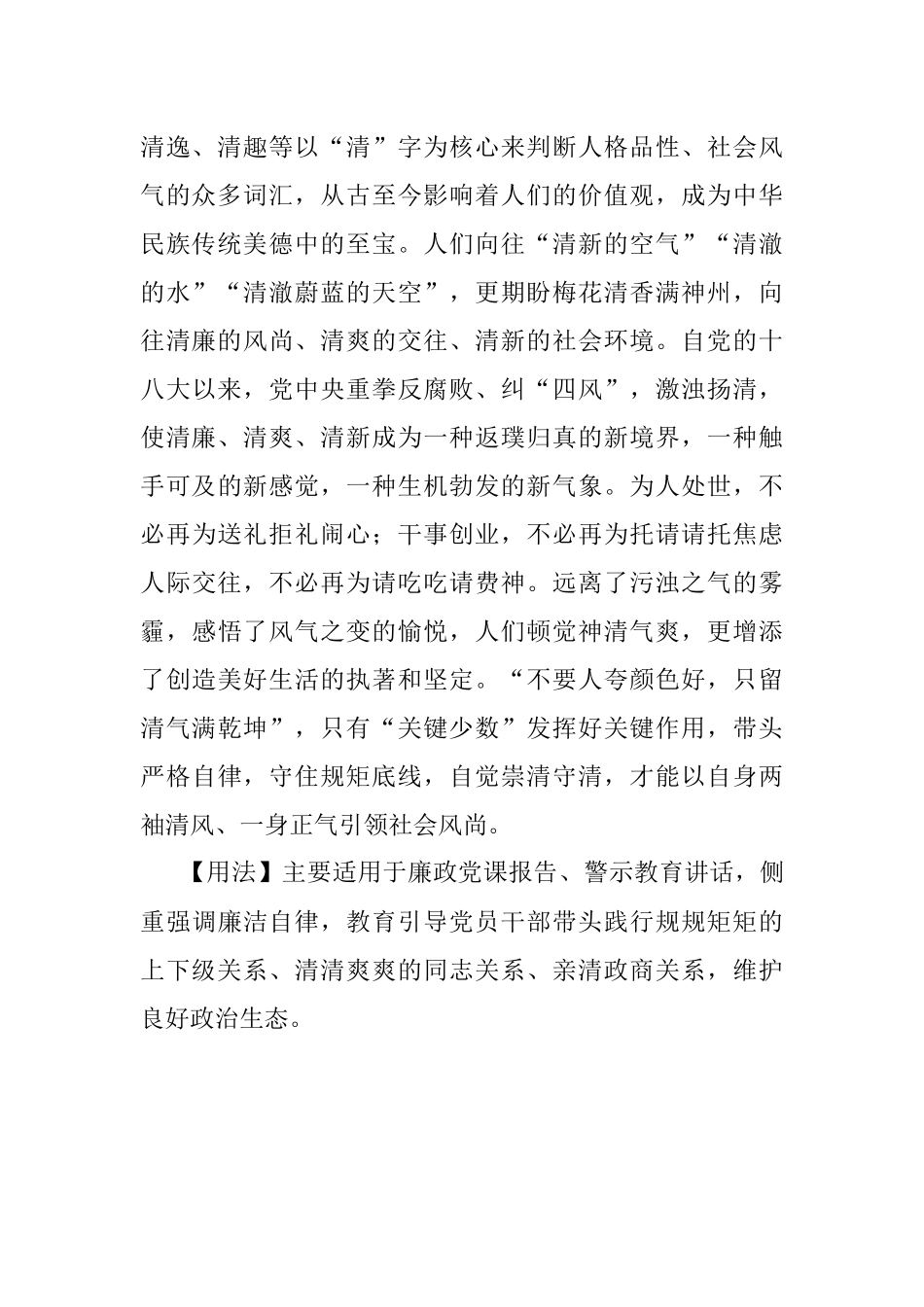 清逸、清趣等以“清”字为核心来判断人格品性、社会风气的众多词汇，从古至今影响着人们的价值观，成为中华民族传统美德中的至宝。人们向往“清新的空气”“清澈的水”“清澈蔚蓝的天空”，更期盼梅花清香满神州，向往清廉的风尚、清爽的交往、清新的社会环境。自党的十八大以来，党中央重拳反腐败、纠“四风”，激浊扬清，使清廉、清爽、清新成为一种返璞归真的新境界，一种触手可及的新感觉，一种生机勃发的新气象。为人处世，不必再为送礼拒礼闹心；干事创业，不必再为托请请托焦虑人际交往，不必再为请吃吃请费神。远离了污浊之气的雾霾，感悟了风气之变的愉悦，人们顿觉神清气爽，更增添了创造美好生活的执著和坚定。“不要人夸颜色好，只留清气满乾坤”，只有“关键少数”发挥好关键作用，带头严格自律，守住规矩底线，自觉崇清守清，才能以自身两袖清风、一身正气引领社会风尚。

【用法】主要适用于廉政党课报告、警示教育讲话，侧重强调廉洁自律，教育引导党员干部带头践行规规矩矩的上下级关系、清清爽爽的同志关系、亲清政商关系，维护良好政治生态。